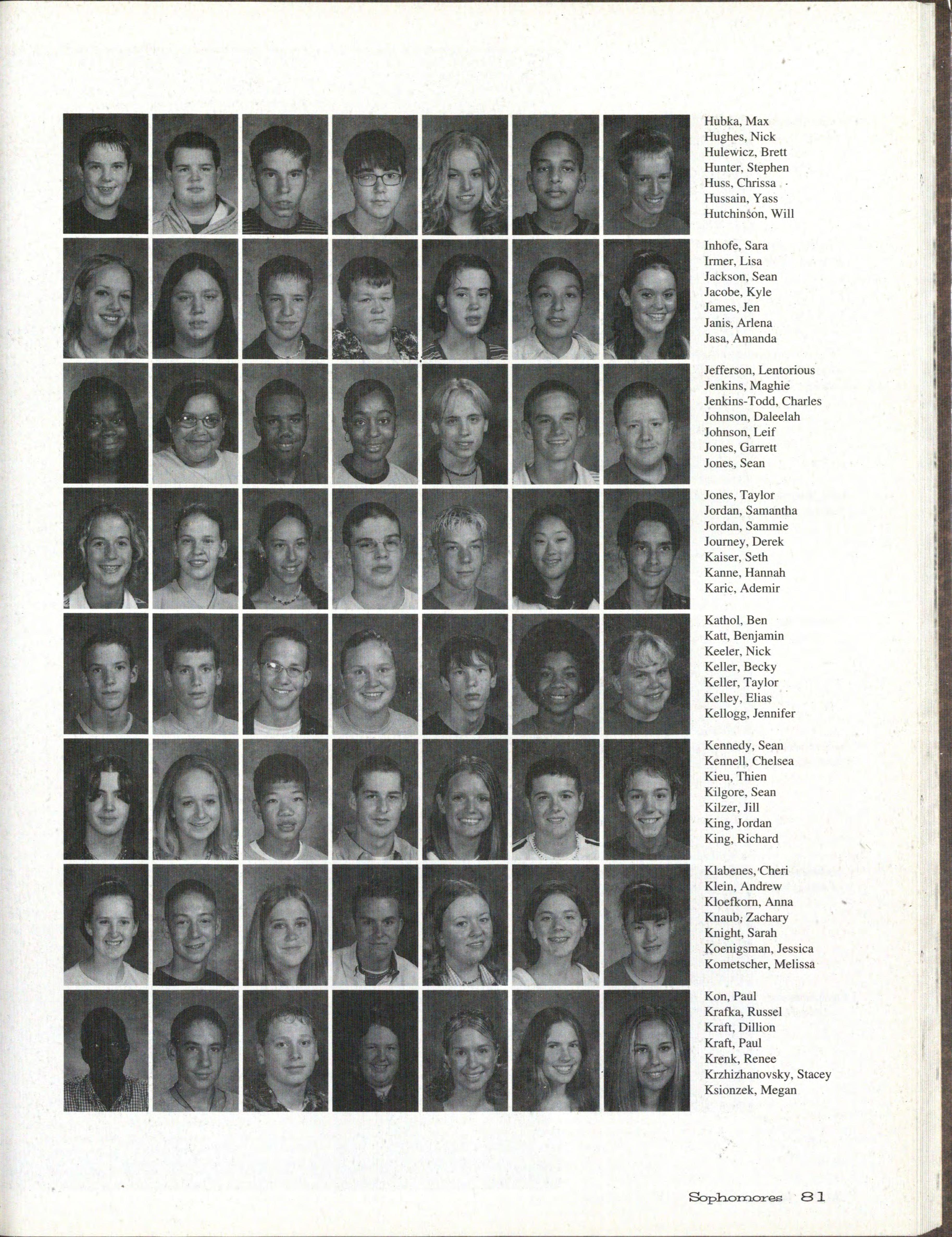 Hubka, Max
Hughes, Nick
Hulewicz, Brett
Hunter, Stephen
Huss, Chrissa
Hussain, Yass
Hutchinson, Will

Inhofe, Sara
Irmer, Lisa
Jackson, Sean
Jacobe, Kyle
James, Jen
Janis, Arlena
Jasa, Amanda

Jefferson, Lentorious
Jenkins, Maghie
Jenkins-Todd, Charles
Johnson, Daleelah
Johnson, Leif
Jones, Garrett
Jones, Sean

Jones, Taylor
Jordan, Samantha
Jordan, Sammie
Journey, Derek
Kaiser, Seth
Kanne, Hannah
Karic, Ademir

Kathol, Ben
Katt, Benjamin
Keeler, Nick
Keller, Becky
Keller, Taylor
Kelley, Elias
Kellogg, Jennifer

Kennedy, Sean
Kennell, Chelsea
Kieu, Thien
Kilgore, Sean
Kilzer, Jill
King, Jordan
King, Richard

Klabenes, Cheri
Klein, Andrew
Kloefkorn, Anna
Knaub, Zachary
Knight, Sarah
Koenigsman, Jessica
Kometscher, Melissa

Kon, Paul
Krafka, Russel
Kraft, Dillion
Kraft, Paul
Krenk, Renee
Krzhizhanovsky, Stacey
Ksionzek, Megan

Sophomores 81